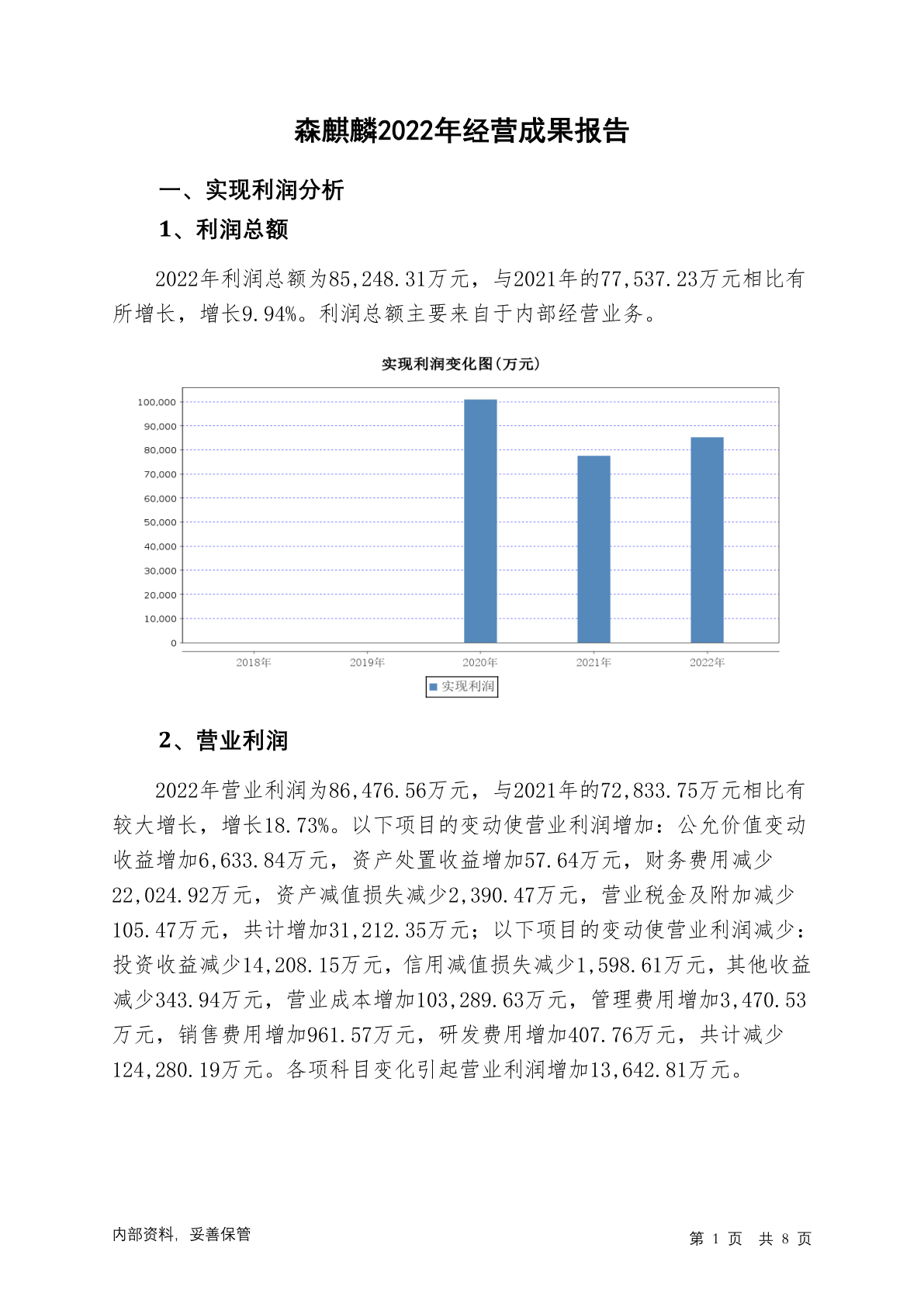 森麒麟2022年经营成果报告

一、实现利润分析

1、利润总额

2022年利润总额为85,248.31万元，与2021年的77,537.23万元相比有所增长，增长9.94%。利润总额主要来自于内部经营业务。

实现利润变化图(万元)

100,000
90,000
80,000
70,000
60,000
50,000
40,000
30,000
20,000
10,000
0

2018年 2019年 2020年 2021年 2022年

实现利润

2、营业利润

2022年营业利润为86,476.56万元，与2021年的72,833.75万元相比有较大增长，增长18.73%。以下项目的变动使营业利润增加：公允价值变动收益增加6,633.84万元，资产处置收益增加57.64万元，财务费用减少22,024.92万元，资产减值损失减少2,390.47万元，营业税金及附加减少105.47万元，共计增加31,212.35万元；以下项目的变动使营业利润减少：投资收益减少14,208.15万元，信用减值损失减少1,598.61万元，其他收益减少343.94万元，营业成本增加103,289.63万元，管理费用增加3,470.53万元，销售费用增加961.57万元，研发费用增加407.76万元，共计减少124,280.19万元。各项科目变化引起营业利润增加13,642.81万元。

内部资料，妥善保管

第 1 页 共 8 页